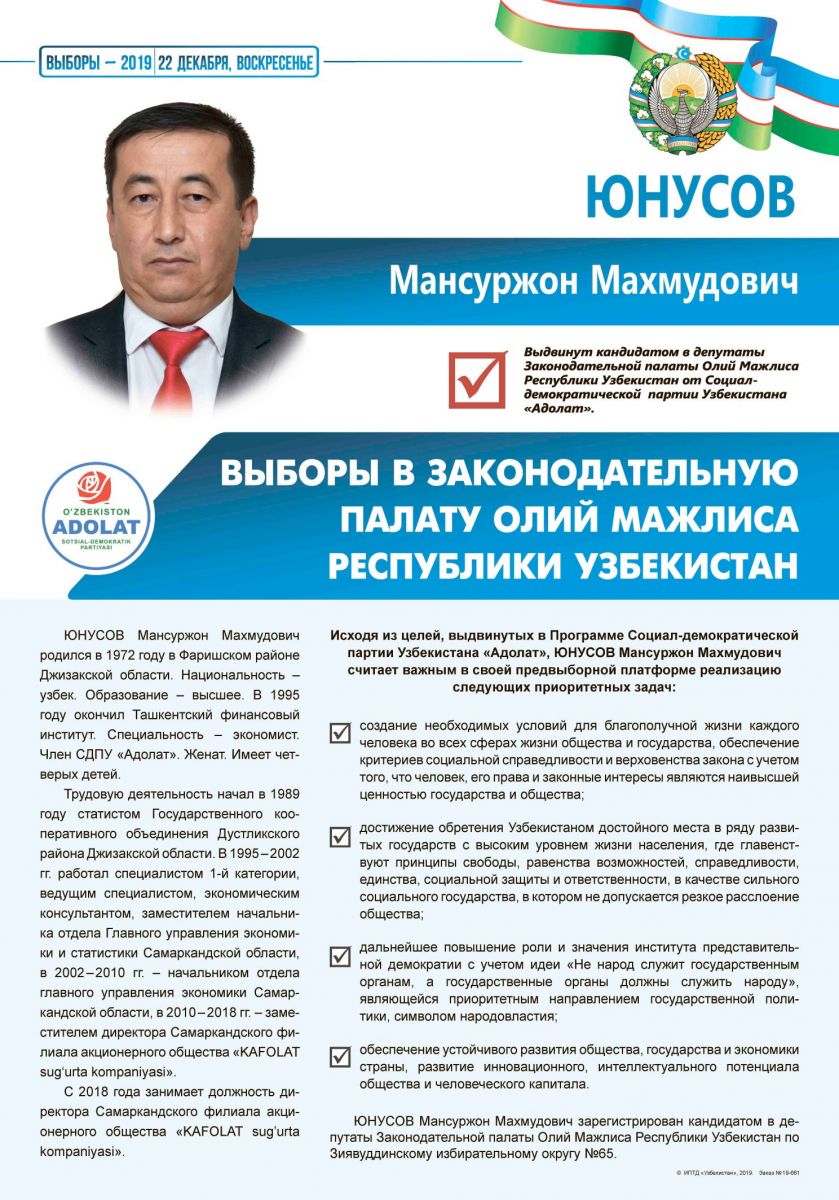 ВЫБОРЫ – 2019 | 22 ДЕКАБРЯ, ВОСКРЕСЕНЬЕ

ЮНУСОВ

Мансуржон Махмудович

Выдвинут кандидатом в депутаты Законодательной палаты Олий Мажлиса Республики Узбекистан от Социал-демократической партии Узбекистана «Адолат».

O'ZBEKISTON ADOLAT SOTSIAL-DEMOKRATIK PARTIYASI

ВЫБОРЫ В ЗАКОНОДАТЕЛЬНУЮ ПАЛАТУ ОЛИЙ МАЖЛИСА РЕСПУБЛИКИ УЗБЕКИСТАН

ЮНУСОВ Мансуржон Махмудович родился в 1972 году в Фаришском районе Джизакской области. Национальность – узбек. Образование – высшее. В 1995 году окончил Ташкентский финансовый институт. Специальность – экономист. Член СДПУ «Адолат». Женат. Имеет четверых детей.

Трудовую деятельность начал в 1989 году статистом Государственного кооперативного объединения Дустликского района Джизакской области. В 1995–2002 гг. работал специалистом 1-й категории, ведущим специалистом, экономическим консультантом, заместителем начальника отдела Главного управления экономики и статистики Самаркандской области, в 2002–2010 гг. – начальником отдела главного управления экономики Самаркандской области, в 2010–2018 гг. – заместителем директора Самаркандского филиала акционерного общества «KAFOLAT sug'urta kompaniyasi».

С 2018 года занимает должность директора Самаркандского филиала акционерного общества «KAFOLAT sug'urta kompaniyasi».

Исходя из целей, выдвинутых в Программе Социал-демократической партии Узбекистана «Адолат», ЮНУСОВ Мансуржон Махмудович считает важным в своей предвыборной платформе реализацию следующих приоритетных задач:

создание необходимых условий для благополучной жизни каждого человека во всех сферах жизни общества и государства, обеспечение критериев социальной справедливости и верховенства закона с учетом того, что человек, его права и законные интересы являются наивысшей ценностью государства и общества;

достижение обретения Узбекистаном достойного места в ряду развитых государств с высоким уровнем жизни населения, где главенствуют принципы свободы, равенства возможностей, справедливости, единства, социальной защиты и ответственности, в качестве сильного социального государства, в котором не допускается резкое расслоение общества;

дальнейшее повышение роли и значения института представительной демократии с учетом идеи «Не народ служит государственным органам, а государственные органы должны служить народу», являющейся приоритетным направлением государственной политики, символом народовластия;

обеспечение устойчивого развития общества, государства и экономики страны, развитие инновационного, интеллектуального потенциала общества и человеческого капитала.

ЮНУСОВ Мансуржон Махмудович зарегистрирован кандидатом в депутаты Законодательной палаты Олий Мажлиса Республики Узбекистан по Зиявуддинскому избирательному округу №65.

© ИПТД «Узбекистан», 2019. Заказ №19-661